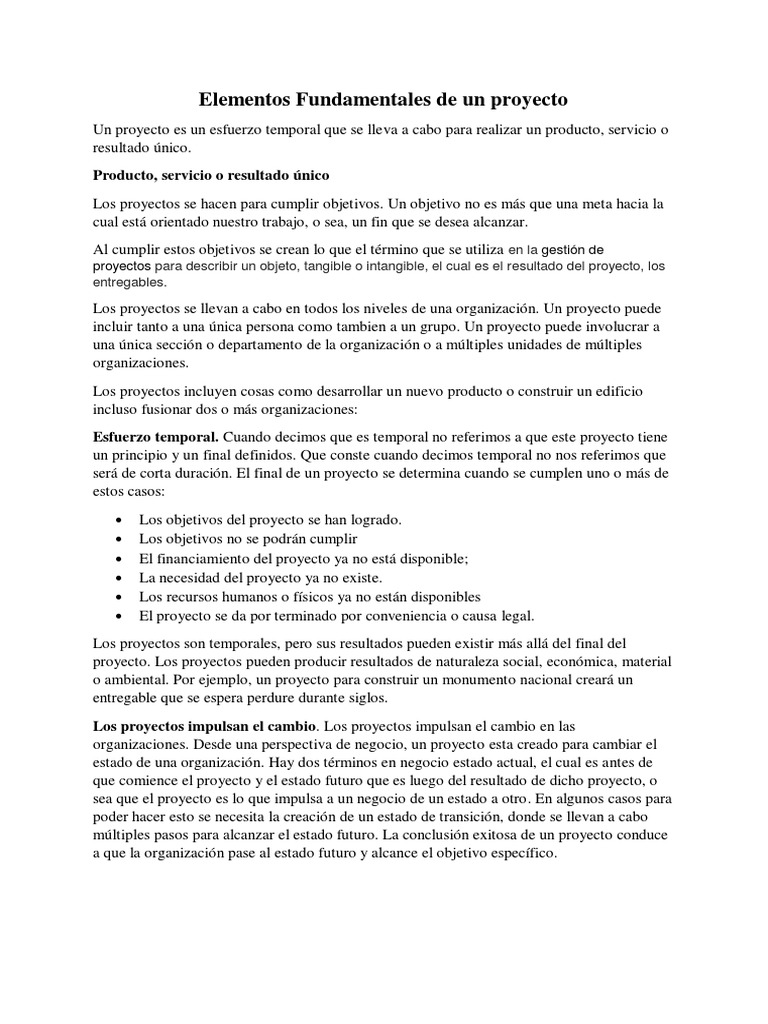 Elementos Fundamentales de un proyecto

Un proyecto es un esfuerzo temporal que se lleva a cabo para realizar un producto, servicio o resultado único.

Producto, servicio o resultado único

Los proyectos se hacen para cumplir objetivos. Un objetivo no es más que una meta hacia la cual está orientado nuestro trabajo, o sea, un fin que se desea alcanzar.

Al cumplir estos objetivos se crean lo que el término que se utiliza en la gestión de proyectos para describir un objeto, tangible o intangible, el cual es el resultado del proyecto, los entregables.

Los proyectos se llevan a cabo en todos los niveles de una organización. Un proyecto puede incluir tanto a una única persona como tambien a un grupo. Un proyecto puede involucrar a una única sección o departamento de la organización o a múltiples unidades de múltiples organizaciones.

Los proyectos incluyen cosas como desarrollar un nuevo producto o construir un edificio incluso fusionar dos o más organizaciones:

Esfuerzo temporal. Cuando decimos que es temporal no referimos a que este proyecto tiene un principio y un final definidos. Que conste cuando decimos temporal no nos referimos que será de corta duración. El final de un proyecto se determina cuando se cumplen uno o más de estos casos:

• Los objetivos del proyecto se han logrado.
• Los objetivos no se podrán cumplir
• El financiamiento del proyecto ya no está disponible;
• La necesidad del proyecto ya no existe.
• Los recursos humanos o físicos ya no están disponibles
• El proyecto se da por terminado por conveniencia o causa legal.

Los proyectos son temporales, pero sus resultados pueden existir más allá del final del proyecto. Los proyectos pueden producir resultados de naturaleza social, económica, material o ambiental. Por ejemplo, un proyecto para construir un monumento nacional creará un entregable que se espera perdure durante siglos.

Los proyectos impulsan el cambio. Los proyectos impulsan el cambio en las organizaciones. Desde una perspectiva de negocio, un proyecto esta creado para cambiar el estado de una organización. Hay dos términos en negocio estado actual, el cual es antes de que comience el proyecto y el estado futuro que es luego del resultado de dicho proyecto, o sea que el proyecto es lo que impulsa a un negocio de un estado a otro. En algunos casos para poder hacer esto se necesita la creación de un estado de transición, donde se llevan a cabo múltiples pasos para alcanzar el estado futuro. La conclusión exitosa de un proyecto conduce a que la organización pase al estado futuro y alcance el objetivo específico.